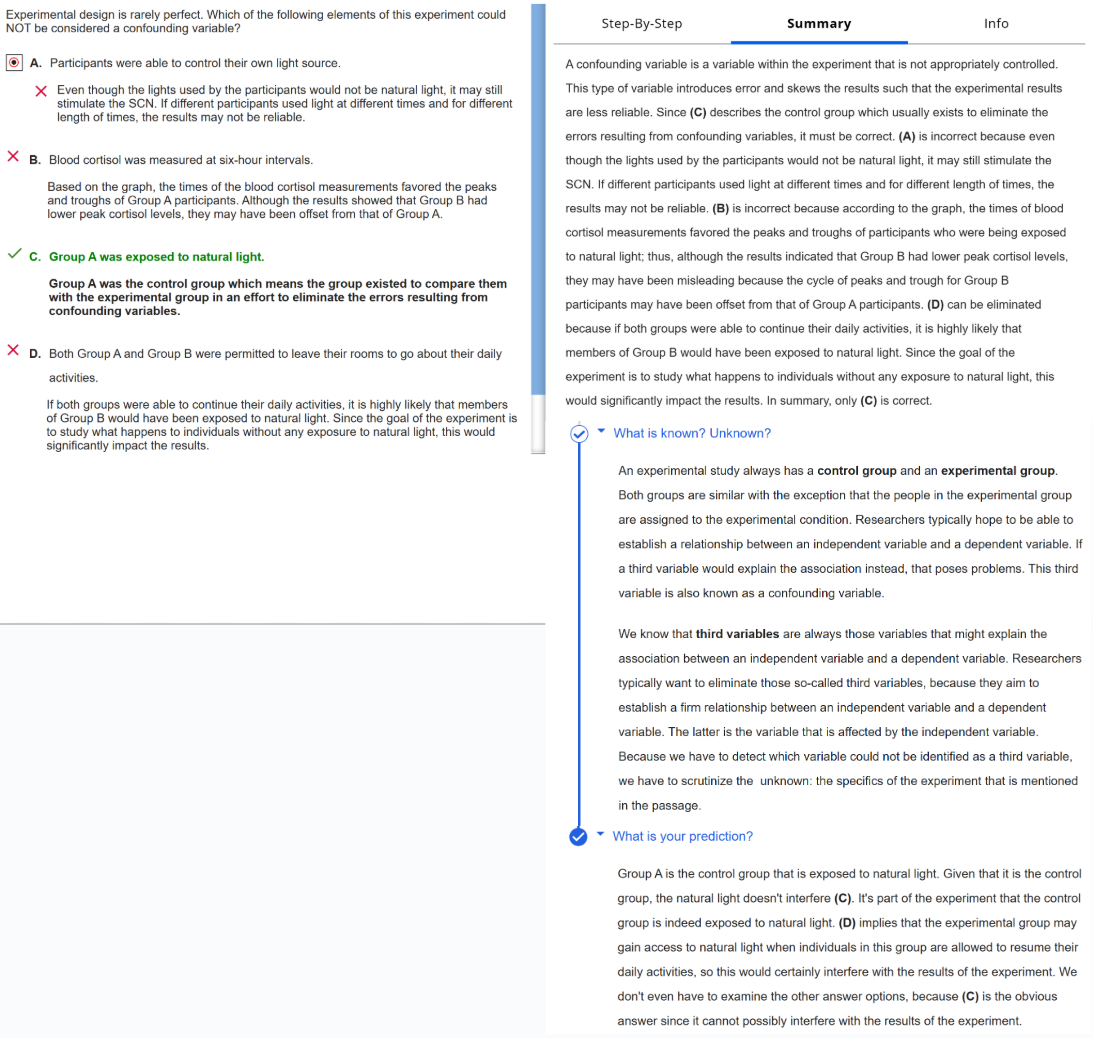 Experimental design is rarely perfect. Which of the following elements of this experiment could NOT be considered a confounding variable?

A. Participants were able to control their own light source.

Even though the lights used by the participants would not be natural light, it may still stimulate the SCN. If different participants used light at different times and for different length of times, the results may not be reliable.

B. Blood cortisol was measured at six-hour intervals.

Based on the graph, the times of the blood cortisol measurements favored the peaks and troughs of Group A participants. Although the results showed that Group B had lower peak cortisol levels, they may have been offset from that of Group A.

C. Group A was exposed to natural light.

Group A was the control group which means the group existed to compare them with the experimental group in an effort to eliminate the errors resulting from confounding variables.

D. Both Group A and Group B were permitted to leave their rooms to go about their daily activities.

If both groups were able to continue their daily activities, it is highly likely that members of Group B would have been exposed to natural light. Since the goal of the experiment is to study what happens to individuals without any exposure to natural light, this would significantly impact the results.

Step-By-Step Summary Info

A confounding variable is a variable within the experiment that is not appropriately controlled. This type of variable introduces error and skews the results such that the experimental results are less reliable. Since (C) describes the control group which usually exists to eliminate the errors resulting from confounding variables, it must be correct. (A) is incorrect because even though the lights used by the participants would not be natural light, it may still stimulate the SCN. If different participants used light at different times and for different length of times, the results may not be reliable. (B) is incorrect because according to the graph, the times of blood cortisol measurements favored the peaks and troughs of participants who were being exposed to natural light; thus, although the results indicated that Group B had lower peak cortisol levels, they may have been misleading because the cycle of peaks and trough for Group B participants may have been offset from that of Group A participants. (D) can be eliminated because if both groups were able to continue their daily activities, it is highly likely that members of Group B would have been exposed to natural light. Since the goal of the experiment is to study what happens to individuals without any exposure to natural light, this would significantly impact the results. In summary, only (C) is correct.

What is known? Unknown?

An experimental study always has a control group and an experimental group. Both groups are similar with the exception that the people in the experimental group are assigned to the experimental condition. Researchers typically hope to be able to establish a relationship between an independent variable and a dependent variable. If a third variable would explain the association instead, that poses problems. This third variable is also known as a confounding variable.

We know that third variables are always those variables that might explain the association between an independent variable and a dependent variable. Researchers typically want to eliminate those so-called third variables, because they aim to establish a firm relationship between an independent variable and a dependent variable. The latter is the variable that is affected by the independent variable. Because we have to detect which variable could not be identified as a third variable, we have to scrutinize the unknown: the specifics of the experiment that is mentioned in the passage.

What is your prediction?

Group A is the control group that is exposed to natural light. Given that it is the control group, the natural light doesn't interfere (C). It's part of the experiment that the control group is indeed exposed to natural light. (D) implies that the experimental group may gain access to natural light when individuals in this group are allowed to resume their daily activities, so this would certainly interfere with the results of the experiment. We don't even have to examine the other answer options, because (C) is the obvious answer since it cannot possibly interfere with the results of the experiment.